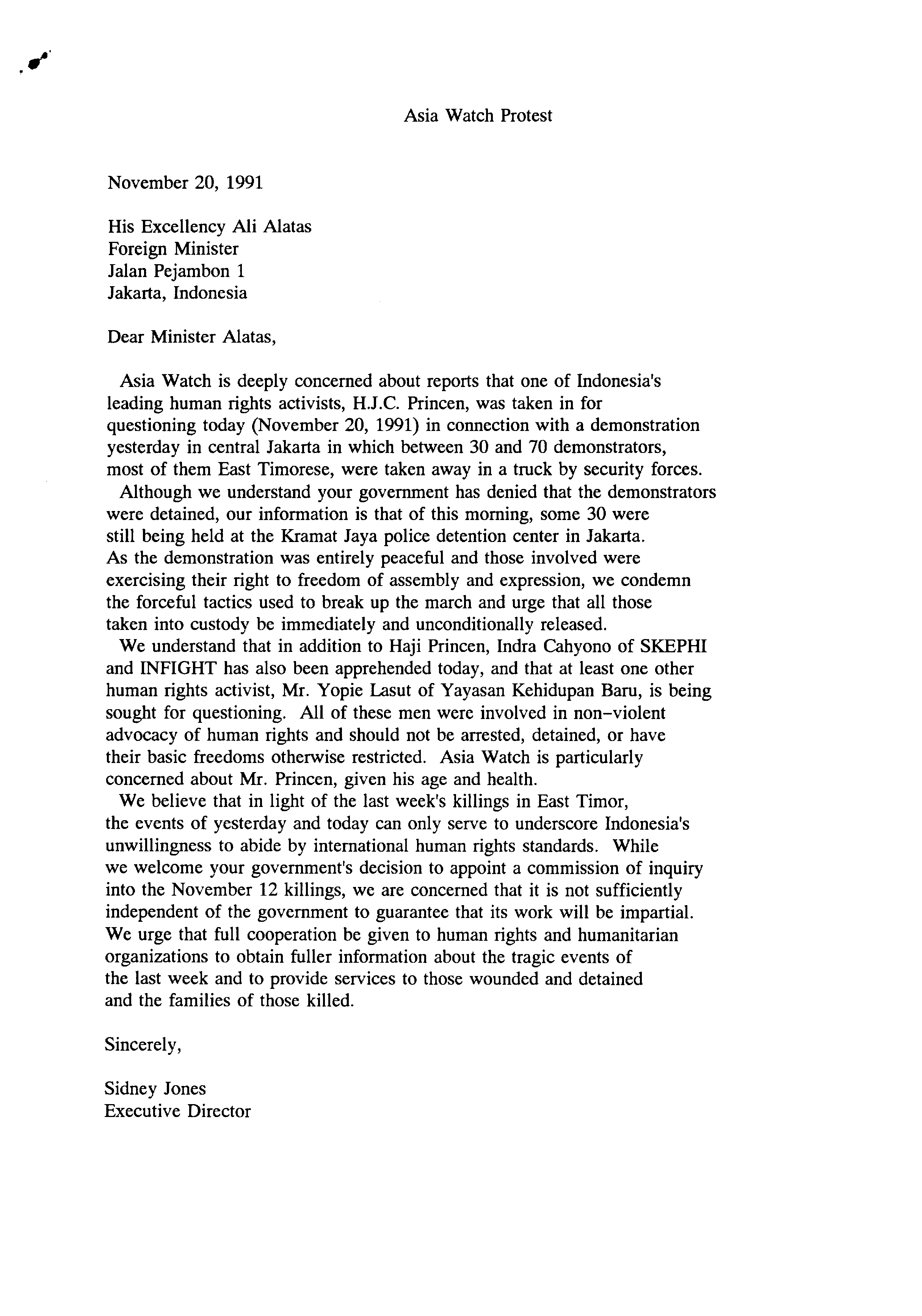 Asia Watch Protest

November 20, 1991

His Excellency Ali Alatas
Foreign Minister
Jalan Pejambon 1
Jakarta, Indonesia

Dear Minister Alatas,

Asia Watch is deeply concerned about reports that one of Indonesia's leading human rights activists, H.J.C. Princen, was taken in for questioning today (November 20, 1991) in connection with a demonstration yesterday in central Jakarta in which between 30 and 70 demonstrators, most of them East Timorese, were taken away in a truck by security forces.

Although we understand your government has denied that the demonstrators were detained, our information is that of this morning, some 30 were still being held at the Kramat Jaya police detention center in Jakarta. As the demonstration was entirely peaceful and those involved were exercising their right to freedom of assembly and expression, we condemn the forceful tactics used to break up the march and urge that all those taken into custody be immediately and unconditionally released.

We understand that in addition to Haji Princen, Indra Cahyono of SKEPHI and INFIGHT has also been apprehended today, and that at least one other human rights activist, Mr. Yopie Lasut of Yayasan Kehidupan Baru, is being sought for questioning. All of these men were involved in non-violent advocacy of human rights and should not be arrested, detained, or have their basic freedoms otherwise restricted. Asia Watch is particularly concerned about Mr. Princen, given his age and health.

We believe that in light of the last week's killings in East Timor, the events of yesterday and today can only serve to underscore Indonesia's unwillingness to abide by international human rights standards. While we welcome your government's decision to appoint a commission of inquiry into the November 12 killings, we are concerned that it is not sufficiently independent of the government to guarantee that its work will be impartial. We urge that full cooperation be given to human rights and humanitarian organizations to obtain fuller information about the tragic events of the last week and to provide services to those wounded and detained and the families of those killed.

Sincerely,

Sidney Jones
Executive Director